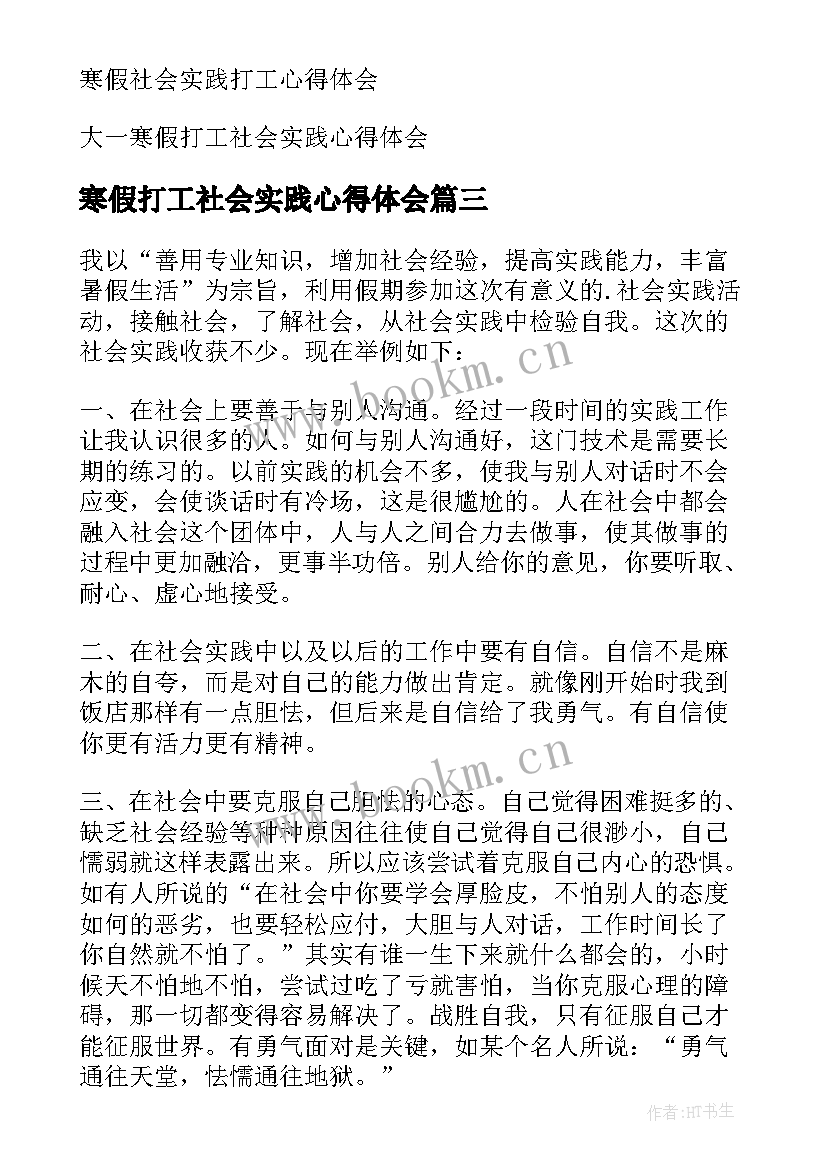 寒假社会实践打工心得体会

大一寒假打工社会实践心得体会

寒假打工社会实践心得体会篇三

我以“善用专业知识，增加社会经验，提高实践能力，丰富暑假生活”为宗旨，利用假期参加这次有意义的.社会实践活动，接触社会，了解社会，从社会实践中检验自我。这次的社会实践收获不少。现在举例如下：

一、在社会上要善于与别人沟通。经过一段时间的实践工作让我认识很多的人。如何与别人沟通好，这门技术是需要长期的练习的。以前实践的机会不多，使我与别人对话时不会应变，会使谈话时有冷场，这是很尴尬的。人在社会中都会融入社会这个团体中，人与人之间合力去做事，使其做事的过程中更加融洽，更事半功倍。别人给你的意见，你要听取、耐心、虚心地接受。

二、在社会实践中以及以后的工作中要有自信。自信不是麻木的自夸，而是对自己的能力做出肯定。就像刚开始时我到饭店那样有一点胆怯，但后来是自信给了我勇气。有自信使你更有活力更有精神。

三、在社会中要克服自己胆怯的心态。自己觉得困难挺多的、缺乏社会经验等种种原因往往使自己觉得自己很渺小，自己懦弱就这样表露出来。所以应该尝试着克服自己内心的恐惧。如有人所说的“在社会中你要学会厚脸皮，不怕别人的态度如何的恶劣，也要轻松应付，大胆与人对话，工作时间长了你自然就不怕了。”其实有谁一生下来就什么都会的，小时候天不怕地不怕，尝试过吃了亏就害怕，当你克服心理的障碍，那一切都变得容易解决了。战胜自我，只有征服自己才能征服世界。有勇气面对是关键，如某个名人所说：“勇气通往天堂，怯懦通往地狱。”

www.bookm.cn

www.bookm.cn

作者:HT书生